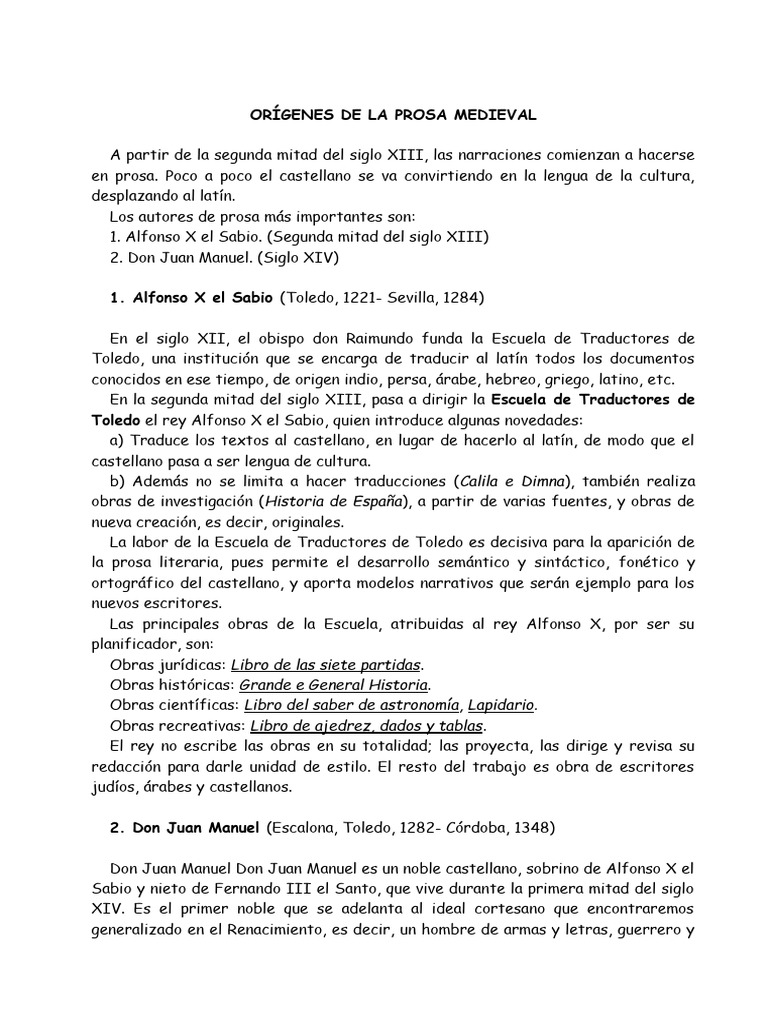 ORÍGENES DE LA PROSA MEDIEVAL

A partir de la segunda mitad del siglo XIII, las narraciones comienzan a hacerse en prosa. Poco a poco el castellano se va convirtiendo en la lengua de la cultura, desplazando al latín.
Los autores de prosa más importantes son:
1. Alfonso X el Sabio. (Segunda mitad del siglo XIII)
2. Don Juan Manuel. (Siglo XIV)

1. Alfonso X el Sabio (Toledo, 1221- Sevilla, 1284)

En el siglo XII, el obispo don Raimundo funda la Escuela de Traductores de Toledo, una institución que se encarga de traducir al latín todos los documentos conocidos en ese tiempo, de origen indio, persa, árabe, hebreo, griego, latino, etc.
En la segunda mitad del siglo XIII, pasa a dirigir la Escuela de Traductores de Toledo el rey Alfonso X el Sabio, quien introduce algunas novedades:
a) Traduce los textos al castellano, en lugar de hacerlo al latín, de modo que el castellano pasa a ser lengua de cultura.
b) Además no se limita a hacer traducciones (Calila e Dimna), también realiza obras de investigación (Historia de España), a partir de varias fuentes, y obras de nueva creación, es decir, originales.
La labor de la Escuela de Traductores de Toledo es decisiva para la aparición de la prosa literaria, pues permite el desarrollo semántico y sintáctico, fonético y ortográfico del castellano, y aporta modelos narrativos que serán ejemplo para los nuevos escritores.
Las principales obras de la Escuela, atribuidas al rey Alfonso X, por ser su planificador, son:
Obras jurídicas: Libro de las siete partidas.
Obras históricas: Grande e General Historia.
Obras científicas: Libro del saber de astronomía, Lapidario.
Obras recreativas: Libro de ajedrez, dados y tablas.
El rey no escribe las obras en su totalidad; las proyecta, las dirige y revisa su redacción para darle unidad de estilo. El resto del trabajo es obra de escritores judíos, árabes y castellanos.

2. Don Juan Manuel (Escalona, Toledo, 1282- Córdoba, 1348)

Don Juan Manuel Don Juan Manuel es un noble castellano, sobrino de Alfonso X el Sabio y nieto de Fernando III el Santo, que vive durante la primera mitad del siglo XIV. Es el primer noble que se adelanta al ideal cortesano que encontraremos generalizado en el Renacimiento, es decir, un hombre de armas y letras, guerrero y